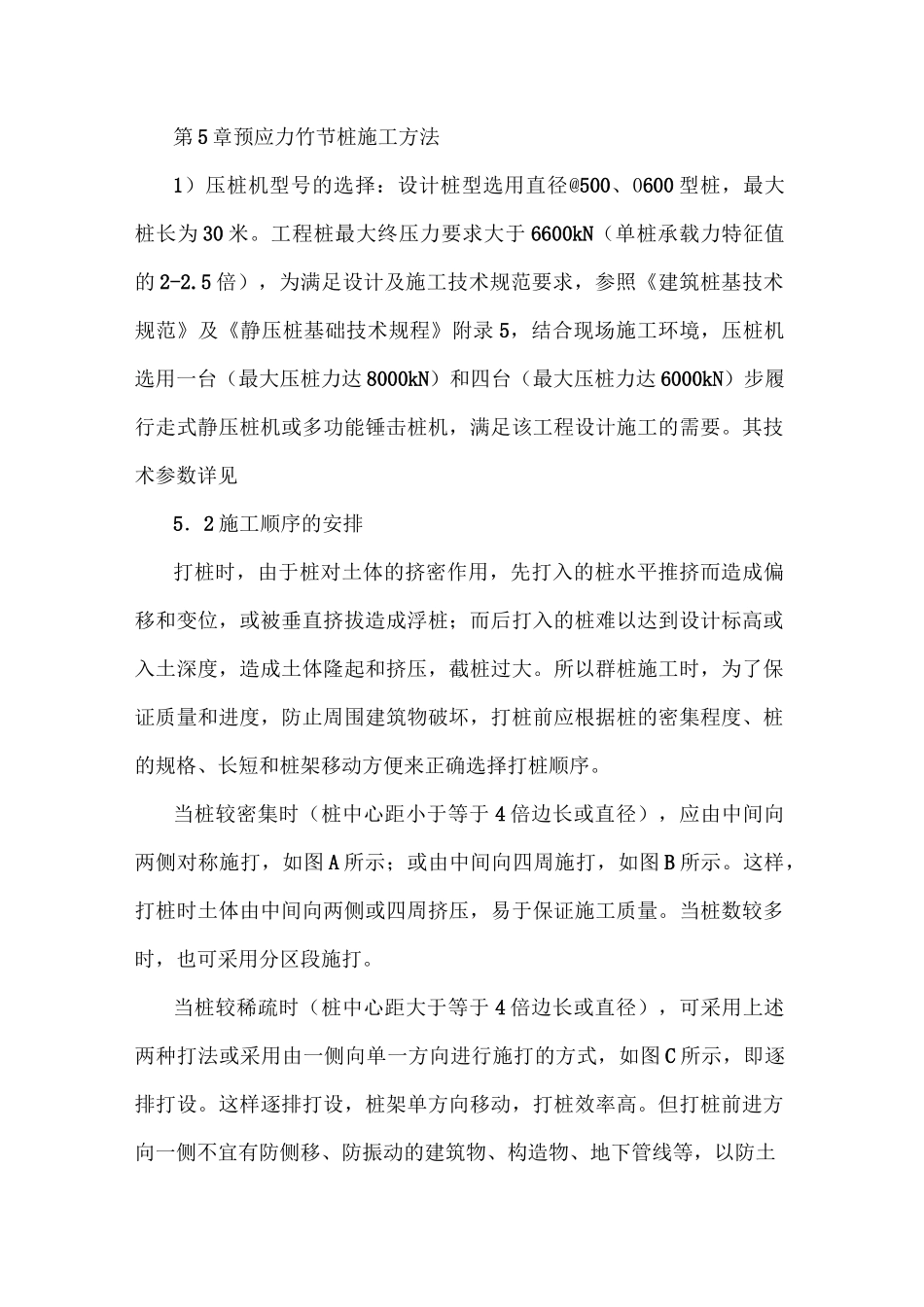 第5章预应力竹节桩施工方法

1）压桩机型号的选择：设计桩型选用直径@500、0600型桩，最大桩长为30米。工程桩最大终压力要求大于6600kN（单桩承载力特征值的2-2.5倍），为满足设计及施工技术规范要求，参照《建筑桩基技术规范》及《静压桩基础技术规程》附录5，结合现场施工环境，压桩机选用一台（最大压桩力达8000kN）和四台（最大压桩力达6000kN）步履行走式静压桩机或多功能锤击桩机，满足该工程设计施工的需要。其技术参数详见

5．2施工顺序的安排

打桩时，由于桩对土体的挤密作用，先打入的桩水平推挤而造成偏移和变位，或被垂直挤拔造成浮桩；而后打入的桩难以达到设计标高或入土深度，造成土体隆起和挤压，截桩过大。所以群桩施工时，为了保证质量和进度，防止周围建筑物破坏，打桩前应根据桩的密集程度、桩的规格、长短和桩架移动方便来正确选择打桩顺序。

当桩较密集时（桩中心距小于等于4倍边长或直径），应由中间向两侧对称施打，如图A所示；或由中间向四周施打，如图B所示。这样，打桩时土体由中间向两侧或四周挤压，易于保证施工质量。当桩数较多时，也可采用分区段施打。

当桩较稀疏时（桩中心距大于等于4倍边长或直径），可采用上述两种打法或采用由一侧向单一方向进行施打的方式，如图C所示，即逐排打设。这样逐排打设，桩架单方向移动，打桩效率高。但打桩前进方向一侧不宜有防侧移、防振动的建筑物、构造物、地下管线等，以防土